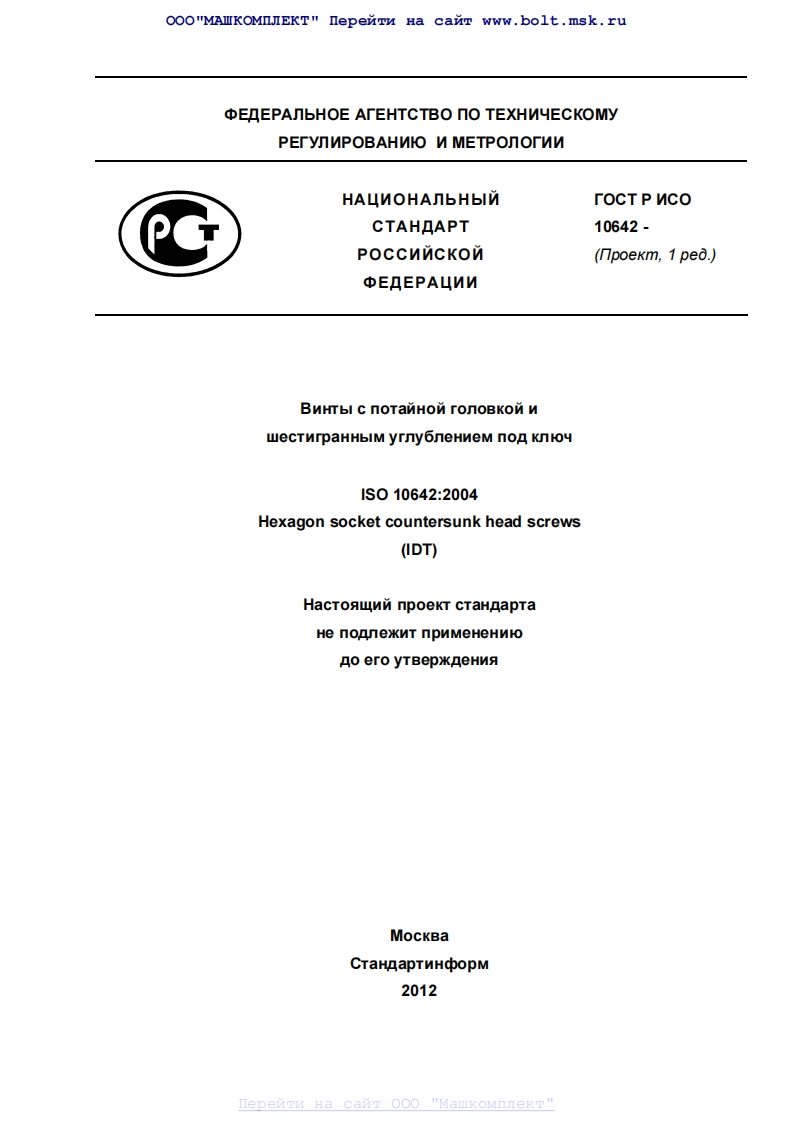 ООО"МАШКОМПЛЕКТ" Перейти на сайт www.bolt.msk.ru

ФЕДЕРАЛЬНОЕ АГЕНТСТВО ПО ТЕХНИЧЕСКОМУ РЕГУЛИРОВАНИЮ И МЕТРОЛОГИИ

РСТ

НАЦИОНАЛЬНЫЙ СТАНДАРТ РОССИЙСКОЙ ФЕДЕРАЦИИ

ГОСТ Р ИСО 10642 -
(Проект, 1 ред.)

Винты с потайной головкой и шестигранным углублением под ключ

ISO 10642:2004
Hexagon socket countersunk head screws
(IDT)

Настоящий проект стандарта не подлежит применению до его утверждения

Москва
Стандартинформ
2012

Перейти на сайт ООО "Машкомплект"